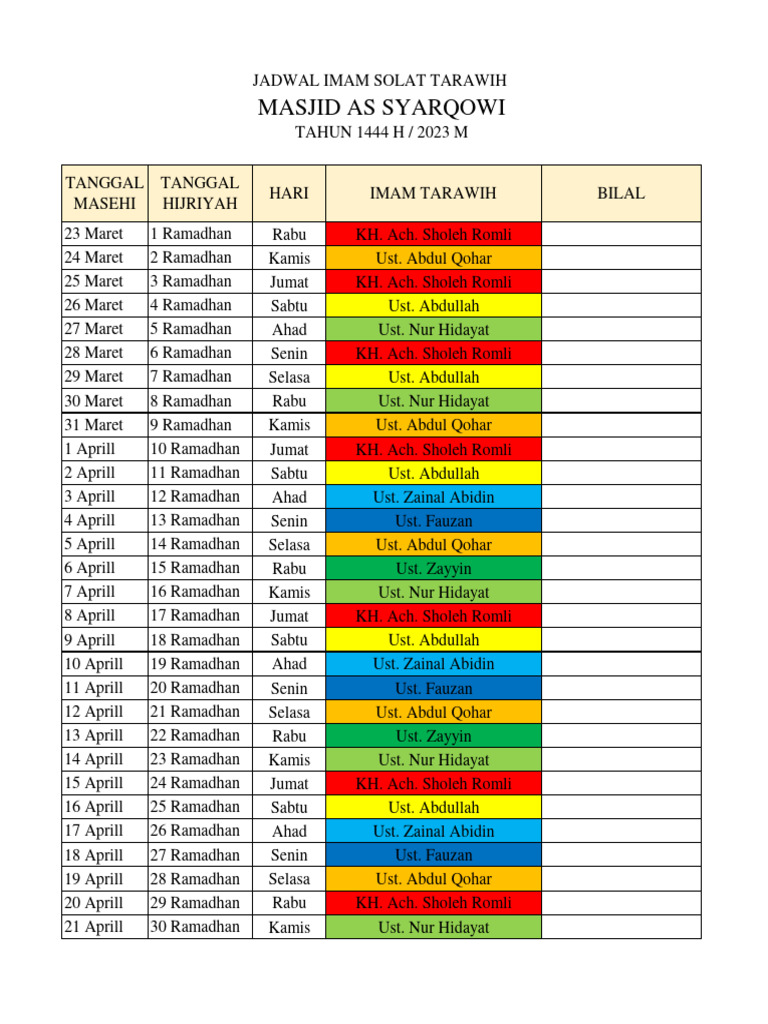 JADWAL IMAM SOLAT TARAWIH
MASJID AS SYARQOWI
TAHUN 1444 H / 2023 M

| TANGGAL MASEHI | TANGGAL HIJRIYAH | HARI | IMAM TARAWIH | BILAL |
|---|---|---|---|---|
| 23 Maret | 1 Ramadhan | Rabu | KH. Ach. Sholeh Romli | |
| 24 Maret | 2 Ramadhan | Kamis | Ust. Abdul Qohar | |
| 25 Maret | 3 Ramadhan | Jumat | KH. Ach. Sholeh Romli | |
| 26 Maret | 4 Ramadhan | Sabtu | Ust. Abdullah | |
| 27 Maret | 5 Ramadhan | Ahad | Ust. Nur Hidayat | |
| 28 Maret | 6 Ramadhan | Senin | KH. Ach. Sholeh Romli | |
| 29 Maret | 7 Ramadhan | Selasa | Ust. Abdullah | |
| 30 Maret | 8 Ramadhan | Rabu | Ust. Nur Hidayat | |
| 31 Maret | 9 Ramadhan | Kamis | Ust. Abdul Qohar | |
| 1 Aprill | 10 Ramadhan | Jumat | KH. Ach. Sholeh Romli | |
| 2 Aprill | 11 Ramadhan | Sabtu | Ust. Abdullah | |
| 3 Aprill | 12 Ramadhan | Ahad | Ust. Zainal Abidin | |
| 4 Aprill | 13 Ramadhan | Senin | Ust. Fauzan | |
| 5 Aprill | 14 Ramadhan | Selasa | Ust. Abdul Qohar | |
| 6 Aprill | 15 Ramadhan | Rabu | Ust. Zayyin | |
| 7 Aprill | 16 Ramadhan | Kamis | Ust. Nur Hidayat | |
| 8 Aprill | 17 Ramadhan | Jumat | KH. Ach. Sholeh Romli | |
| 9 Aprill | 18 Ramadhan | Sabtu | Ust. Abdullah | |
| 10 Aprill | 19 Ramadhan | Ahad | Ust. Zainal Abidin | |
| 11 Aprill | 20 Ramadhan | Senin | Ust. Fauzan | |
| 12 Aprill | 21 Ramadhan | Selasa | Ust. Abdul Qohar | |
| 13 Aprill | 22 Ramadhan | Rabu | Ust. Zayyin | |
| 14 Aprill | 23 Ramadhan | Kamis | Ust. Nur Hidayat | |
| 15 Aprill | 24 Ramadhan | Jumat | KH. Ach. Sholeh Romli | |
| 16 Aprill | 25 Ramadhan | Sabtu | Ust. Abdullah | |
| 17 Aprill | 26 Ramadhan | Ahad | Ust. Zainal Abidin | |
| 18 Aprill | 27 Ramadhan | Senin | Ust. Fauzan | |
| 19 Aprill | 28 Ramadhan | Selasa | Ust. Abdul Qohar | |
| 20 Aprill | 29 Ramadhan | Rabu | KH. Ach. Sholeh Romli | |
| 21 Aprill | 30 Ramadhan | Kamis | Ust. Nur Hidayat | |